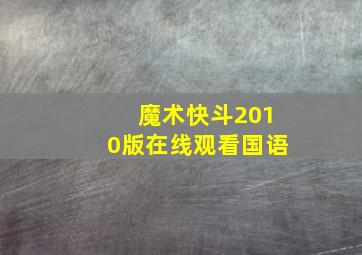 魔术快斗2010版在线观看国语